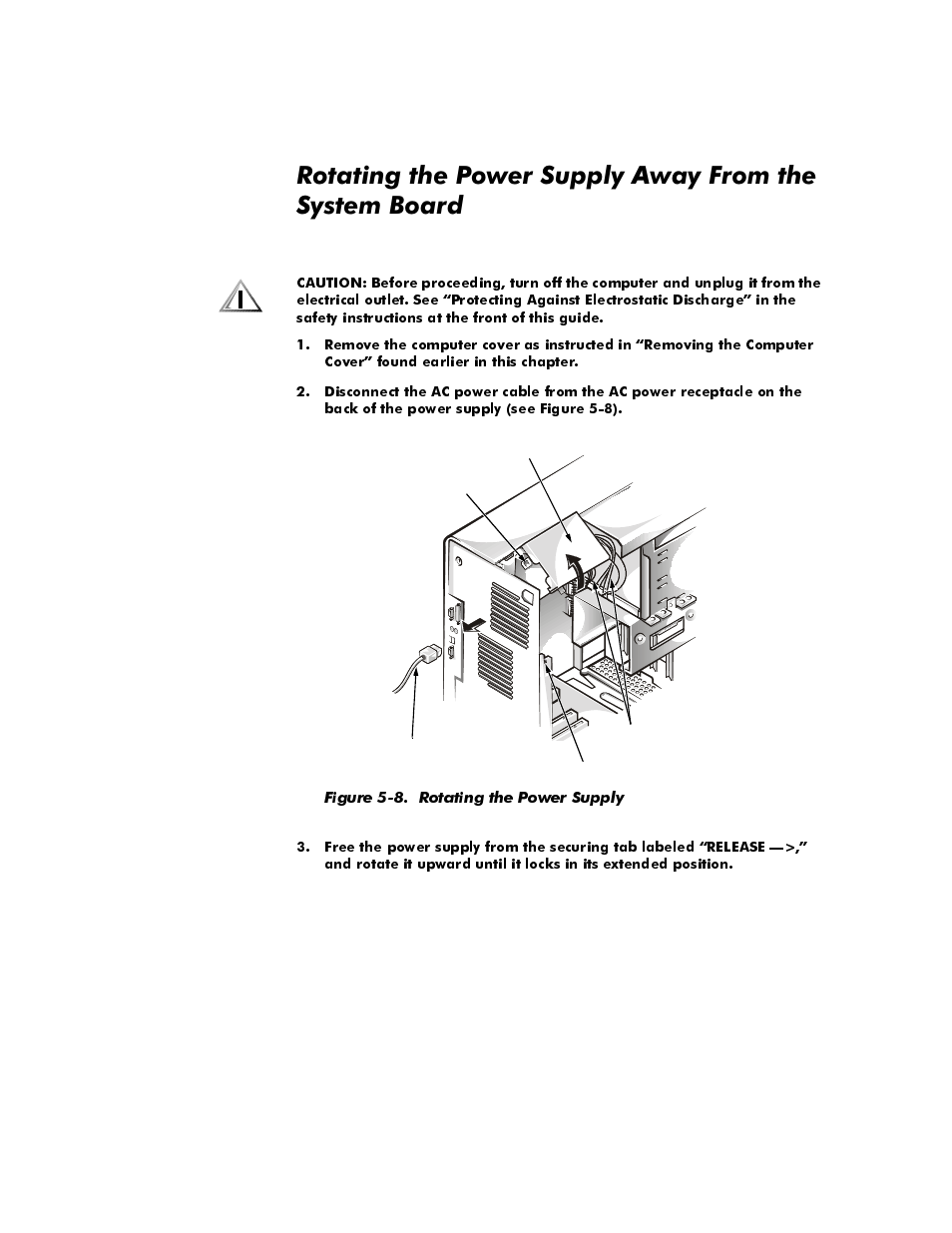 Rotating the Power Supply Away From the System Board

CAUTION: Before proceeding, turn off the computer and unplug it from the electrical outlet. See "Protecting Against Electrostatic Discharge" in the safety instructions at the front of this guide.

1. Remove the computer cover as instructed in "Removing the Computer Cover" found earlier in this chapter.

2. Disconnect the AC power cable from the AC power receptacle on the back of the power supply (see Figure 5-8).

Figure 5-8. Rotating the Power Supply

3. Free the power supply from the securing tab labeled "RELEASE —>," and rotate it upward until it locks in its extended position.